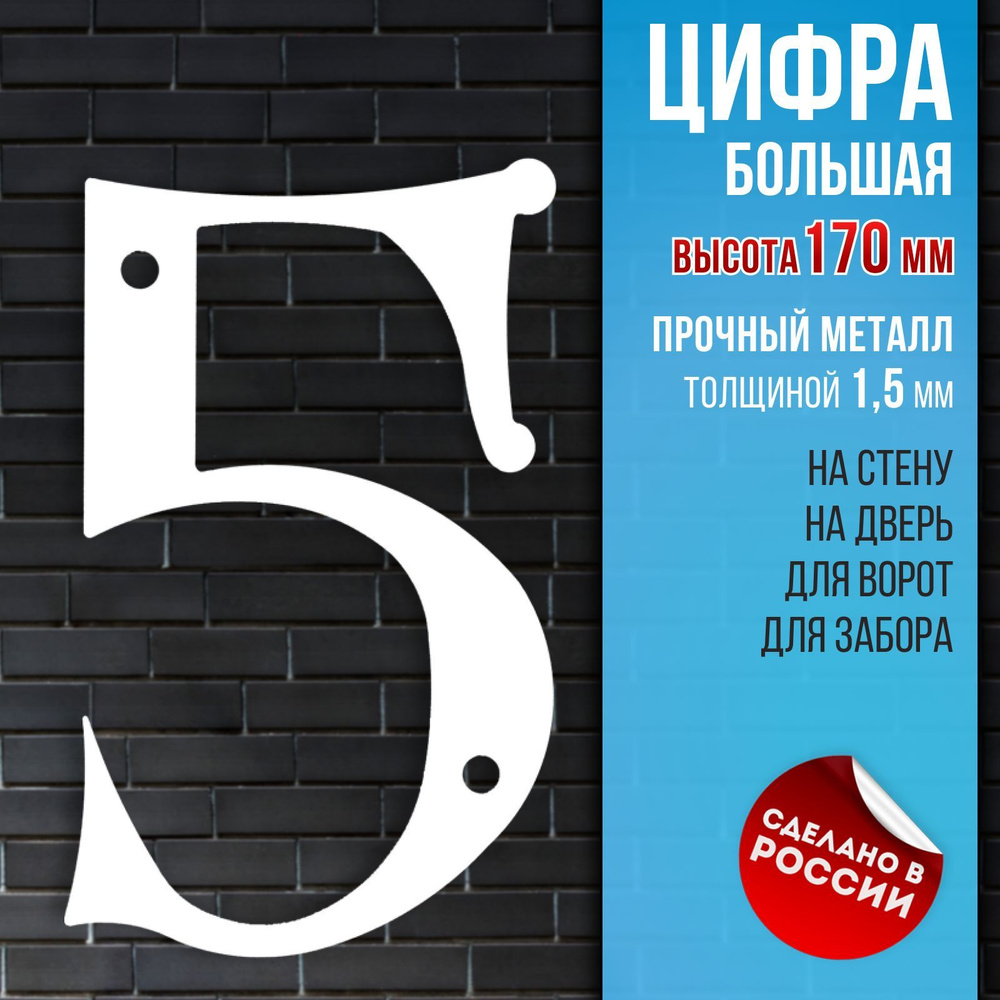 5

ЦИФРА
БОЛЬШАЯ
ВЫСОТА 170 ММ

ПРОЧНЫЙ МЕТАЛЛ
ТОЛЩИНОЙ 1,5 ММ

НА СТЕНУ
НА ДВЕРЬ
ДЛЯ ВОРОТ
ДЛЯ ЗАБОРА

СДЕЛАНО В
РОССИИ